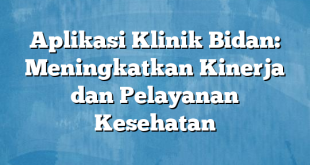 Aplikasi Klinik Bidan: Meningkatkan Kinerja dan Pelayanan Kesehatan